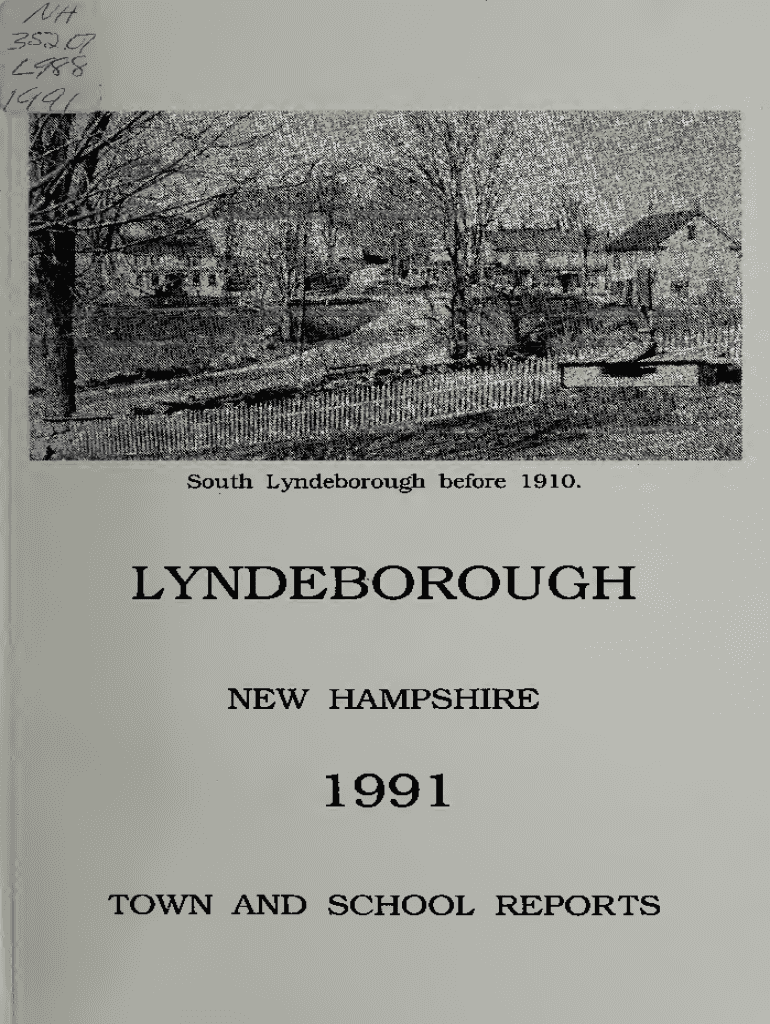 NH
352.07
L988
1991

South Lyndeborough before 1910.

LYNDEBOROUGH

NEW HAMPSHIRE

1991

TOWN AND SCHOOL REPORTS